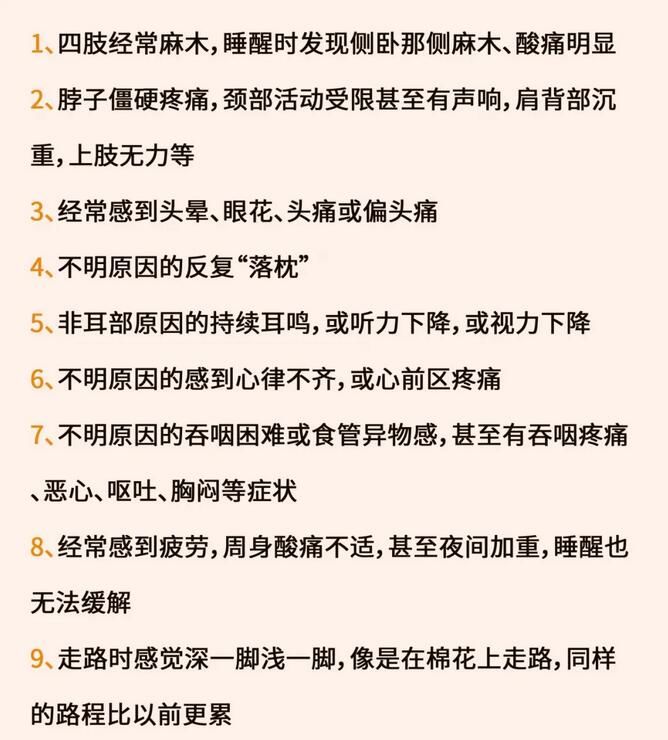 1、四肢经常麻木，睡醒时发现侧卧那侧麻木、酸痛明显

2、脖子僵硬疼痛，颈部活动受限甚至有声响，肩背部沉重，上肢无力等

3、经常感到头晕、眼花、头痛或偏头痛

4、不明原因的反复“落枕”

5、非耳部原因的持续耳鸣，或听力下降，或视力下降

6、不明原因的感到心律不齐，或心前区疼痛

7、不明原因的吞咽困难或食管异物感，甚至有吞咽疼痛、恶心、呕吐、胸闷等症状

8、经常感到疲劳，周身酸痛不适，甚至夜间加重，睡醒也无法缓解

9、走路时感觉深一脚浅一脚，像是在棉花上走路，同样的路程比以前更累